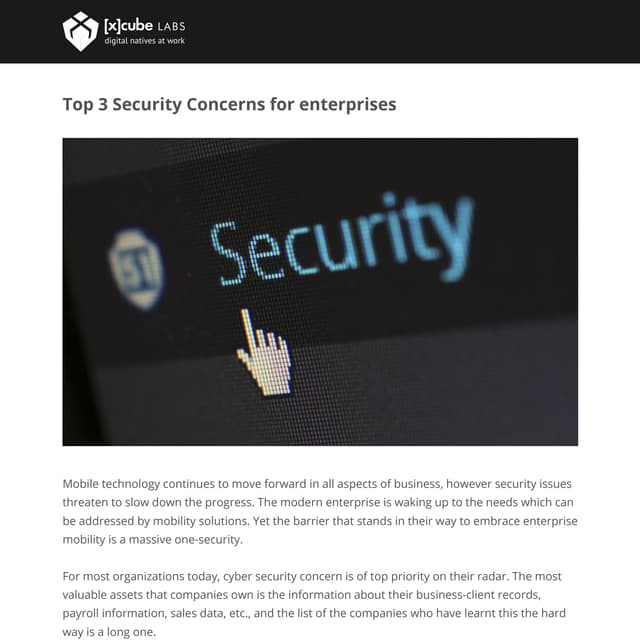 [x]cube LABS
digital natives at work

Top 3 Security Concerns for enterprises

Security

Mobile technology continues to move forward in all aspects of business, however security issues threaten to slow down the progress. The modern enterprise is waking up to the needs which can be addressed by mobility solutions. Yet the barrier that stands in their way to embrace enterprise mobility is a massive one-security.

For most organizations today, cyber security concern is of top priority on their radar. The most valuable assets that companies own is the information about their business-client records, payroll information, sales data, etc., and the list of the companies who have learnt this the hard way is a long one.